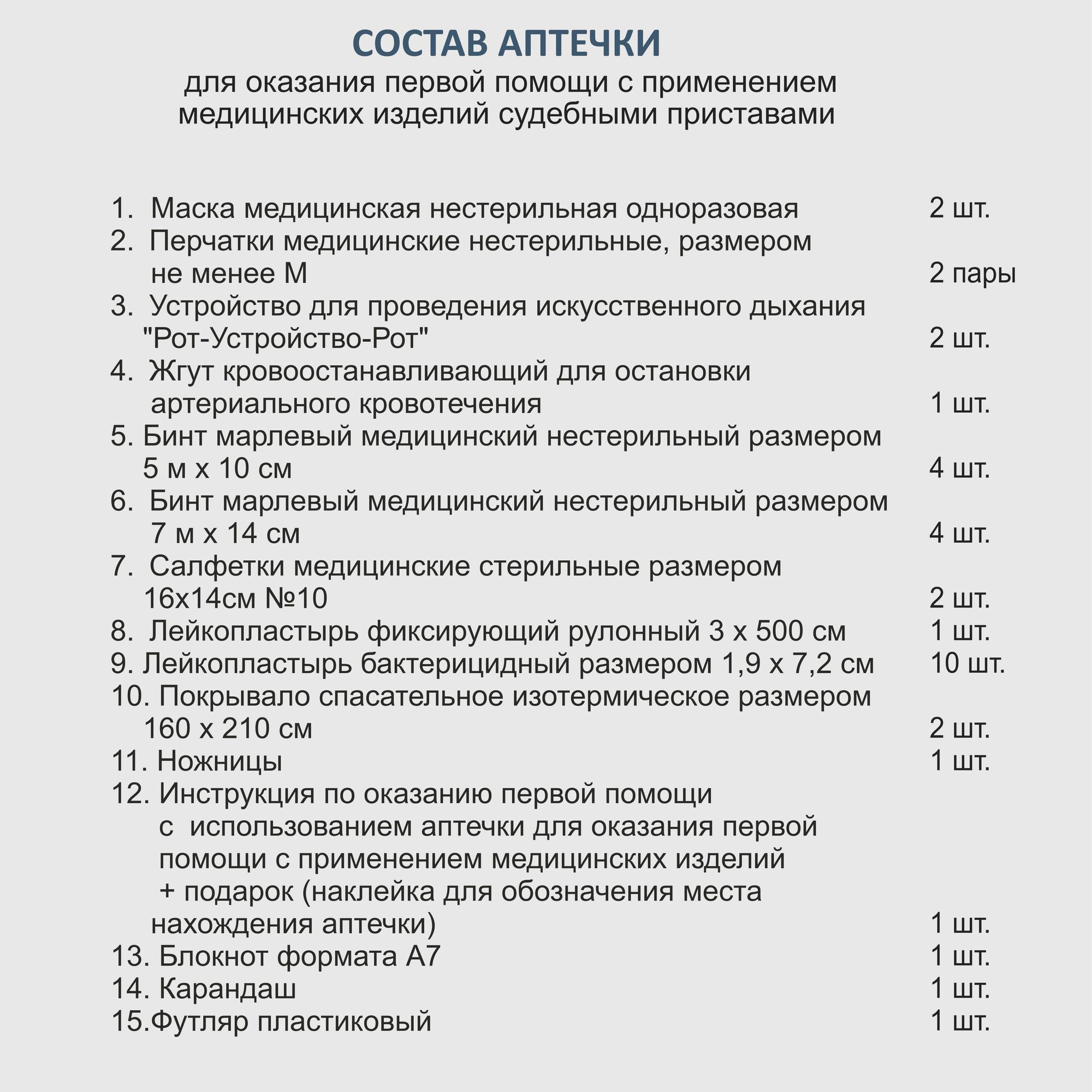 СОСТАВ АПТЕЧКИ
для оказания первой помощи с применением медицинских изделий судебными приставами

1. Маска медицинская нестерильная одноразовая 2 шт.
2. Перчатки медицинские нестерильные, размером не менее М 2 пары
3. Устройство для проведения искусственного дыхания "Рот-Устройство-Рот" 2 шт.
4. Жгут кровоостанавливающий для остановки артериального кровотечения 1 шт.
5. Бинт марлевый медицинский нестерильный размером 5 м х 10 см 4 шт.
6. Бинт марлевый медицинский нестерильный размером 7 м х 14 см 4 шт.
7. Салфетки медицинские стерильные размером 16х14см №10 2 шт.
8. Лейкопластырь фиксирующий рулонный 3 х 500 см 1 шт.
9. Лейкопластырь бактерицидный размером 1,9 х 7,2 см 10 шт.
10. Покрывало спасательное изотермическое размером 160 х 210 см 2 шт.
11. Ножницы 1 шт.
12. Инструкция по оказанию первой помощи с использованием аптечки для оказания первой помощи с применением медицинских изделий + подарок (наклейка для обозначения места нахождения аптечки) 1 шт.
13. Блокнот формата А7 1 шт.
14. Карандаш 1 шт.
15.Футляр пластиковый 1 шт.